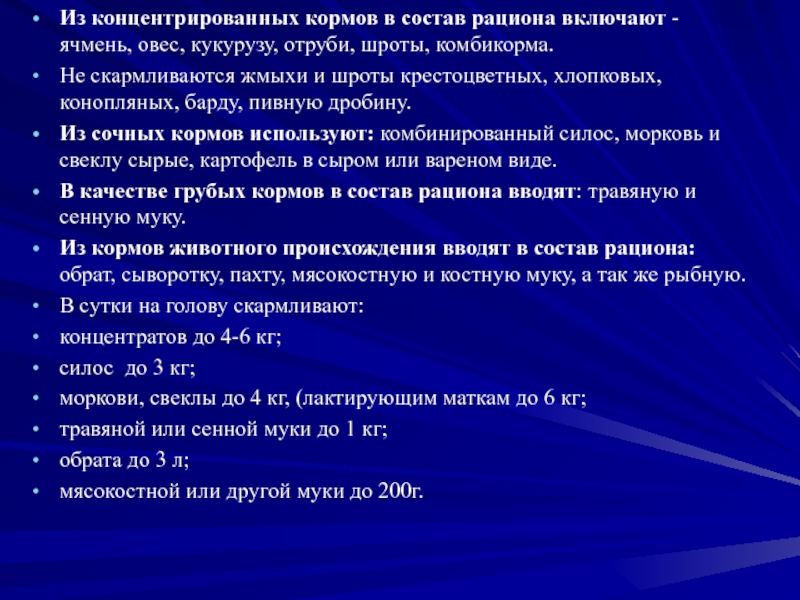 • Из концентрированных кормов в состав рациона включают - ячмень, овес, кукурузу, отруби, шроты, комбикорма.
• Не скармливаются жмыхи и шроты крестоцветных, хлопковых, конопляных, барду, пивную дробину.
• Из сочных кормов используют: комбинированный силос, морковь и свеклу сырые, картофель в сыром или вареном виде.
• В качестве грубых кормов в состав рациона вводят: травяную и сенную муку.
• Из кормов животного происхождения вводят в состав рациона: обрат, сыворотку, пахту, мясокостную и костную муку, а так же рыбную.
• В сутки на голову скармливают:
• концентратов до 4-6 кг;
• силос  до 3 кг;
• моркови, свеклы до 4 кг, (лактирующим маткам до 6 кг;
• травяной или сенной муки до 1 кг;
• обрата до 3 л;
• мясокостной или другой муки до 200г.